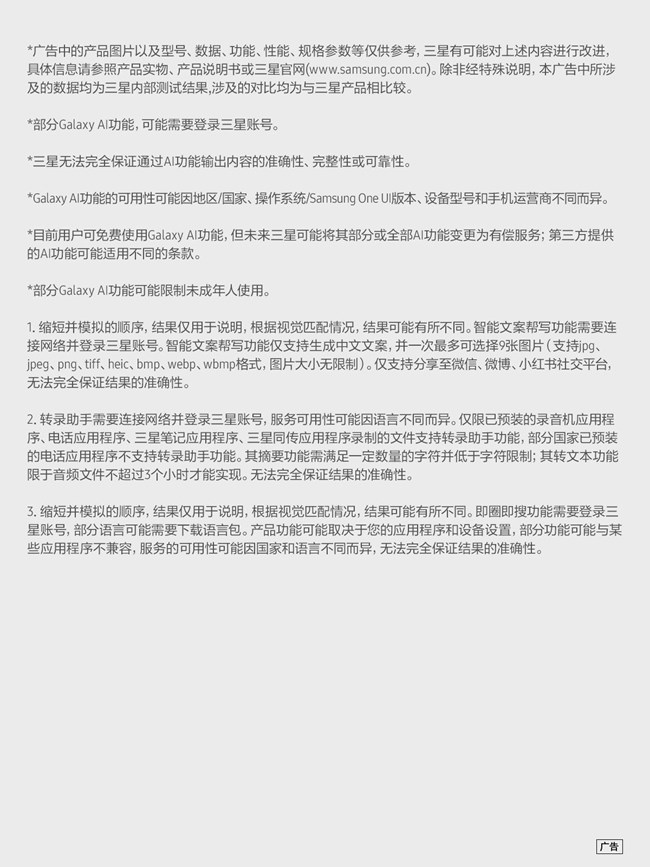 *广告中的产品图片以及型号、数据、功能、性能、规格参数等仅供参考，三星有可能对上述内容进行改进，具体信息请参照产品实物、产品说明书或三星官网(www.samsung.com.cn)。除非经特殊说明，本广告中所涉及的数据均为三星内部测试结果,涉及的对比均为与三星产品相比较。

*部分Galaxy AI功能，可能需要登录三星账号。

*三星无法完全保证通过AI功能输出内容的准确性、完整性或可靠性。

*Galaxy AI功能的可用性可能因地区/国家、操作系统/Samsung One UI版本、设备型号和手机运营商不同而异。

*目前用户可免费使用Galaxy AI功能，但未来三星可能将其部分或全部AI功能变更为有偿服务；第三方提供的AI功能可能适用不同的条款。

*部分Galaxy AI功能可能限制未成年人使用。

1. 缩短并模拟的顺序，结果仅用于说明，根据视觉匹配情况，结果可能有所不同。智能文案帮写功能需要连接网络并登录三星账号。智能文案帮写功能仅支持生成中文文案，并一次最多可选择9张图片（支持jpg、jpeg、png、tiff、heic、bmp、webp、wbmp格式，图片大小无限制）。仅支持分享至微信、微博、小红书社交平台，无法完全保证结果的准确性。

2. 转录助手需要连接网络并登录三星账号，服务可用性可能因语言不同而异。仅限已预装的录音机应用程序、电话应用程序、三星笔记应用程序、三星同传应用程序录制的文件支持转录助手功能，部分国家已预装的电话应用程序不支持转录助手功能。其摘要功能需满足一定数量的字符并低于字符限制；其转文本功能限于音频文件不超过3个小时才能实现。无法完全保证结果的准确性。

3. 缩短并模拟的顺序，结果仅用于说明，根据视觉匹配情况，结果可能有所不同。即圈即搜功能需要登录三星账号，部分语言可能需要下载语言包。产品功能可能取决于您的应用程序和设备设置，部分功能可能与某些应用程序不兼容，服务的可用性可能因国家和语言不同而异，无法完全保证结果的准确性。

广告